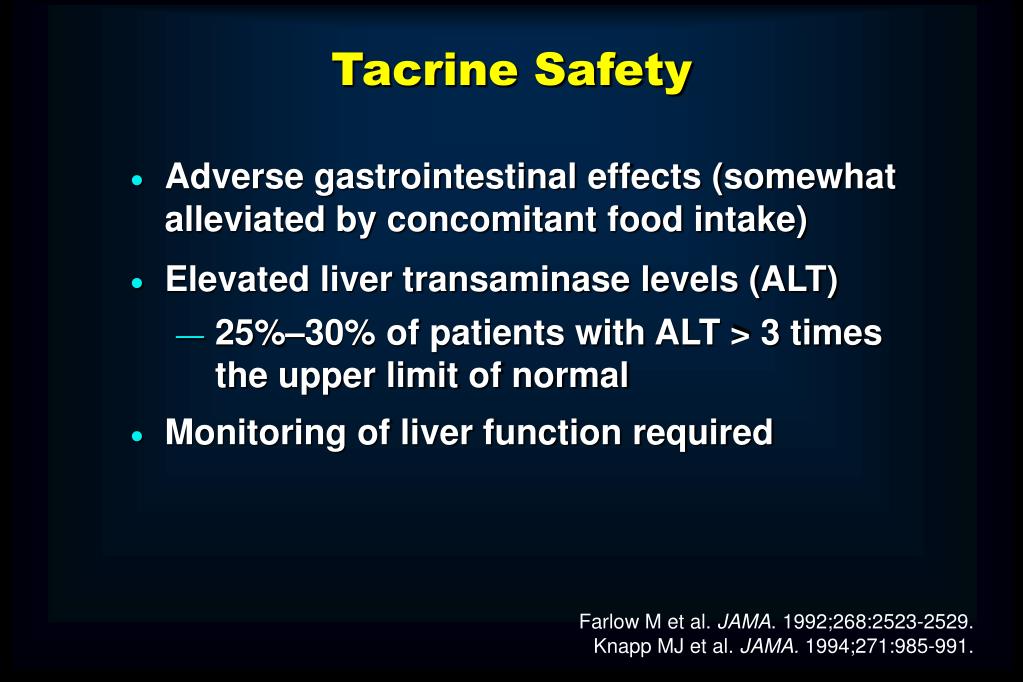 Tacrine Safety

• Adverse gastrointestinal effects (somewhat alleviated by concomitant food intake)

• Elevated liver transaminase levels (ALT)

— 25%–30% of patients with ALT > 3 times the upper limit of normal

• Monitoring of liver function required

Farlow M et al. JAMA. 1992;268:2523-2529.
Knapp MJ et al. JAMA. 1994;271:985-991.